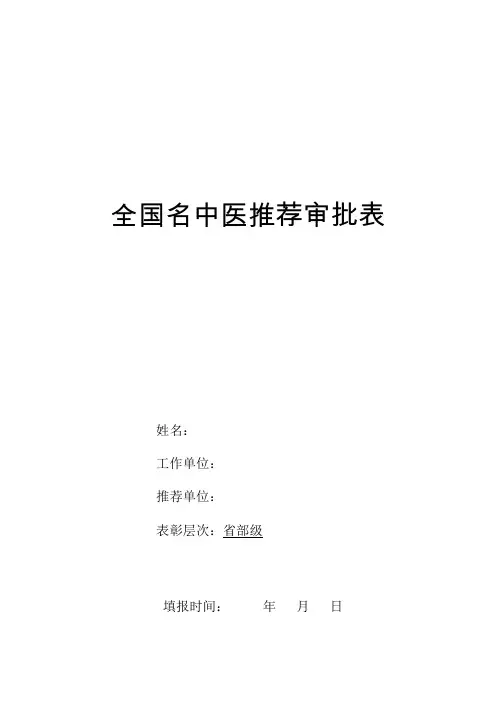 全国名中医推荐审批表

姓名：

工作单位：

推荐单位：

表彰层次：省部级

填报时间： 年 月 日